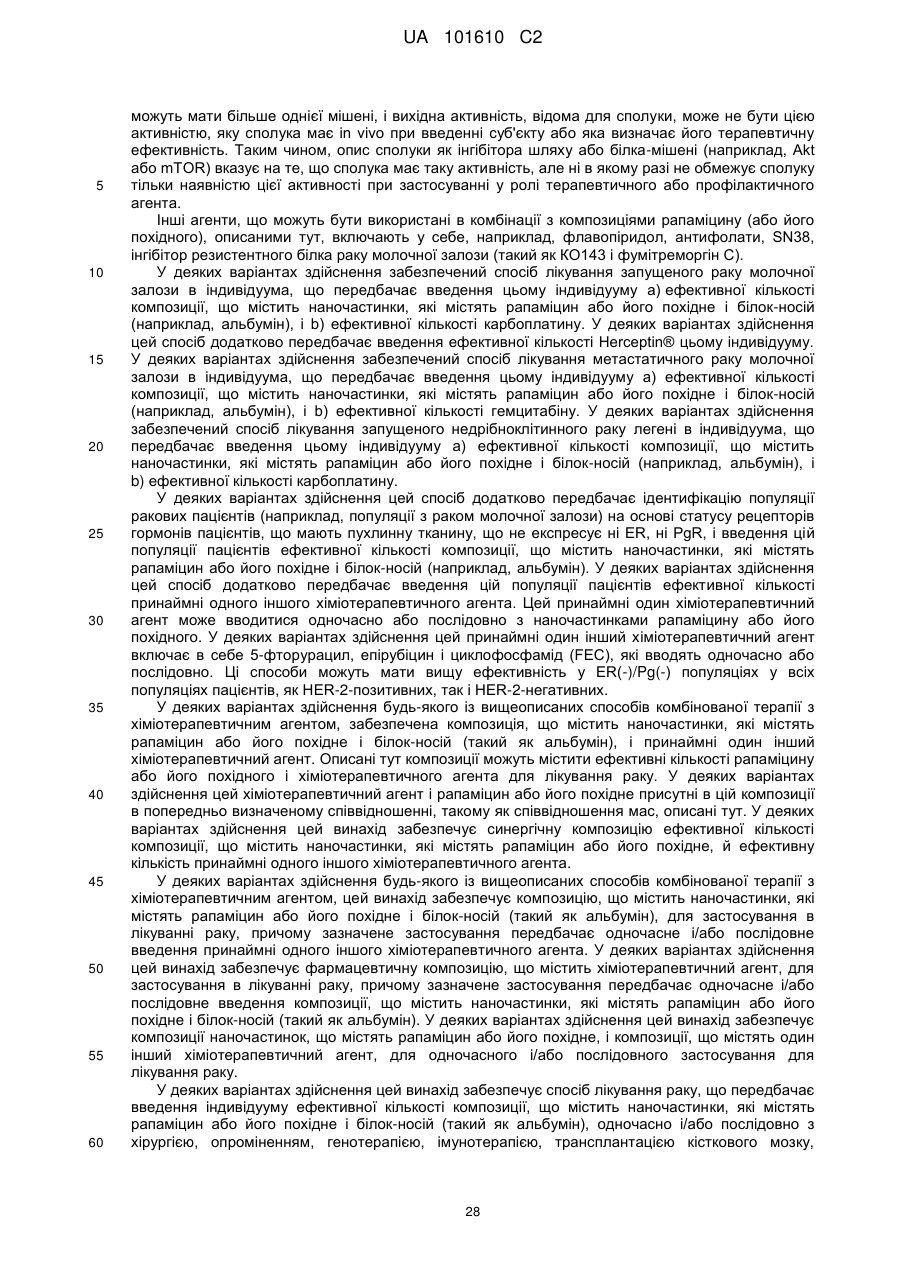 UA 101610 C2

можуть мати більше однієї мішені, і вихідна активність, відома для сполуки, може не бути цією активністю, яку сполука має in vivo при введенні суб'єкту або яка визначає його терапевтичну ефективність. Таким чином, опис сполуки як інгібітора шляху або білка-мішені (наприклад, Akt або mTOR) вказує на те, що сполука має таку активність, але ні в якому разі не обмежує сполуку
5 тільки наявністю цієї активності при застосуванні у ролі терапевтичного або профілактичного агента.

Інші агенти, що можуть бути використані в комбінації з композиціями рапаміцину (або його похідного), описаними тут, включають у себе, наприклад, флавопіридол, антифолати, SN38, інгібітор резистентного білка раку молочної залози (такий як КО143 і фумітреморгін С).
10 У деяких варіантах здійснення забезпечений спосіб лікування запущеного раку молочної залози в індивідуума, що передбачає введення цьому індивідууму а) ефективної кількості композиції, що містить наночастинки, які містять рапаміцин або його похідне і білок-носій (наприклад, альбумін), і b) ефективної кількості карбоплатину. У деяких варіантах здійснення цей спосіб додатково передбачає введення ефективної кількості Herceptin® цьому індивідууму.
15 У деяких варіантах здійснення забезпечений спосіб лікування метастатичного раку молочної залози в індивідуума, що передбачає введення цьому індивідууму а) ефективної кількості композиції, що містить наночастинки, які містять рапаміцин або його похідне і білок-носій (наприклад, альбумін), і b) ефективної кількості гемцитабіну. У деяких варіантах здійснення забезпечений спосіб лікування запущеного недрібноклітинного раку легені в індивідуума, що
20 передбачає введення цьому індивідууму а) ефективної кількості композиції, що містить наночастинки, які містять рапаміцин або його похідне і білок-носій (наприклад, альбумін), і b) ефективної кількості карбоплатину.

У деяких варіантах здійснення цей спосіб додатково передбачає ідентифікацію популяції ракових пацієнтів (наприклад, популяції з раком молочної залози) на основі статусу рецепторів
25 гормонів пацієнтів, що мають пухлинну тканину, що не експресує ні ER, ні PgR, і введення цій популяції пацієнтів ефективної кількості композиції, що містить наночастинки, які містять рапаміцин або його похідне і білок-носій (наприклад, альбумін). У деяких варіантах здійснення цей спосіб додатково передбачає введення цій популяції пацієнтів ефективної кількості принаймні одного іншого хіміотерапевтичного агента. Цей принаймні один хіміотерапевтичний
30 агент може вводитися одночасно або послідовно з наночастинками рапаміцину або його похідного. У деяких варіантах здійснення цей принаймні один інший хіміотерапевтичний агент включає в себе 5-фторурацил, епірубіцин і циклофосфамід (FEC), які вводять одночасно або послідовно. Ці способи можуть мати вищу ефективність у ER(-)/Pg(-) популяціях у всіх популяціях пацієнтів, як HER-2-позитивних, так і HER-2-негативних.
35 У деяких варіантах здійснення будь-якого із вищеописаних способів комбінованої терапії з хіміотерапевтичним агентом, забезпечена композиція, що містить наночастинки, які містять рапаміцин або його похідне і білок-носій (такий як альбумін), і принаймні один інший хіміотерапевтичний агент. Описані тут композиції можуть містити ефективні кількості рапаміцину або його похідного і хіміотерапевтичного агента для лікування раку. У деяких варіантах
40 здійснення цей хіміотерапевтичний агент і рапаміцин або його похідне присутні в цій композиції в попередньо визначеному співвідношенні, такому як співвідношення мас, описані тут. У деяких варіантах здійснення цей винахід забезпечує синергічну композицію ефективної кількості композиції, що містить наночастинки, які містять рапаміцин або його похідне, й ефективну кількість принаймні одного іншого хіміотерапевтичного агента.
45 У деяких варіантах здійснення будь-якого із вищеописаних способів комбінованої терапії з хіміотерапевтичним агентом, цей винахід забезпечує композицію, що містить наночастинки, які містять рапаміцин або його похідне і білок-носій (такий як альбумін), для застосування в лікуванні раку, причому зазначене застосування передбачає одночасне і/або послідовне введення принаймні одного іншого хіміотерапевтичного агента. У деяких варіантах здійснення
50 цей винахід забезпечує фармацевтичну композицію, що містить хіміотерапевтичний агент, для застосування в лікуванні раку, причому зазначене застосування передбачає одночасне і/або послідовне введення композиції, що містить наночастинки, які містять рапаміцин або його похідне і білок-носій (такий як альбумін). У деяких варіантах здійснення цей винахід забезпечує композиції наночастинок, що містять рапаміцин або його похідне, і композиції, що містять один
55 інший хіміотерапевтичний агент, для одночасного і/або послідовного застосування для лікування раку.

У деяких варіантах здійснення цей винахід забезпечує спосіб лікування раку, що передбачає введення індивідууму ефективної кількості композиції, що містить наночастинки, які містять рапаміцин або його похідне і білок-носій (такий як альбумін), одночасно і/або послідовно з
60 хірургією, опроміненням, генотерапією, імунотерапією, трансплантацією кісткового мозку,

28